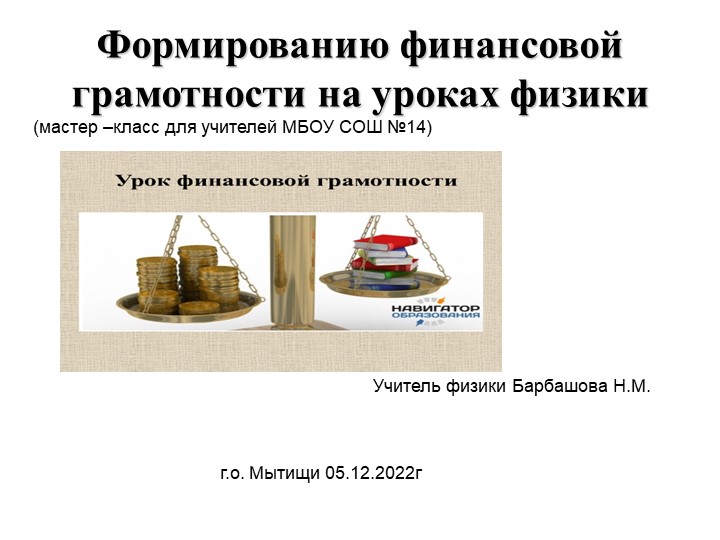 Формированию финансовой грамотности на уроках физики

(мастер –класс для учителей МБОУ СОШ №14)

Урок финансовой грамотности

НАВИГАТОР ОБРАЗОВАНИЯ

Учитель физики Барбашова Н.М.

г.о. Мытищи 05.12.2022г